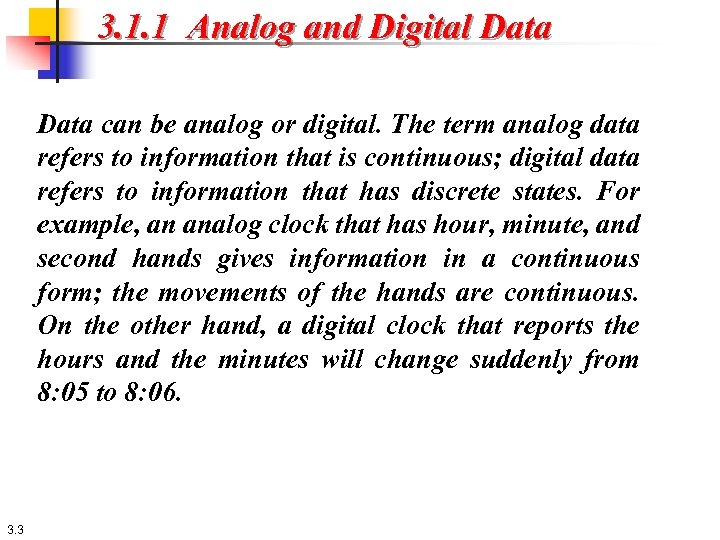 3.1.1 Analog and Digital Data

Data can be analog or digital. The term analog data refers to information that is continuous; digital data refers to information that has discrete states. For example, an analog clock that has hour, minute, and second hands gives information in a continuous form; the movements of the hands are continuous. On the other hand, a digital clock that reports the hours and the minutes will change suddenly from 8:05 to 8:06.

3.3